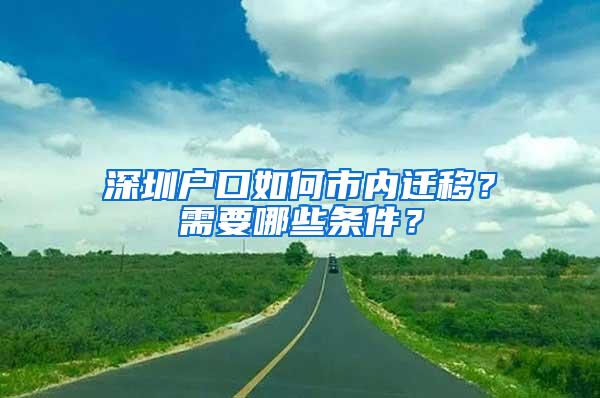 深圳户口如何市内迁移？
需要哪些条件？